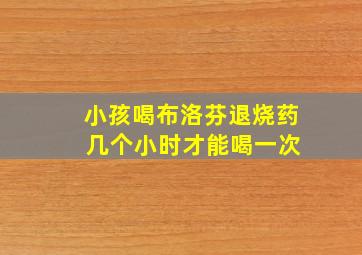 小孩喝布洛芬退烧药
几个小时才能喝一次